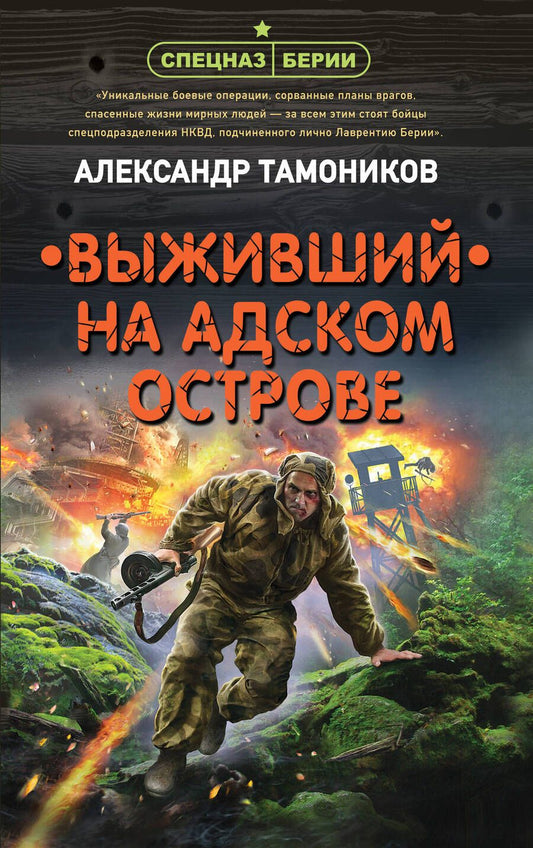 СПЕЦНАЗ БЕРИИ

«Уникальные боевые операции, сорванные планы врагов, спасенные жизни мирных людей — за всем этим стоят бойцы спецподразделения НКВД, подчиненного лично Лаврентию Берии».

АЛЕКСАНДР ТАМОНИКОВ

•ВЫЖИВШИЙ• НА АДСКОМ ОСТРОВЕ